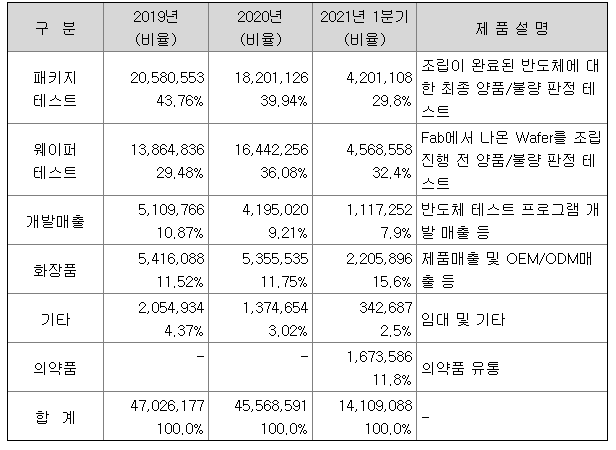 | 구 분 | 2019년 (비율) | 2020년 (비율) | 2021년 1분기 (비율) | 제 품 설 명 |
|---|---|---|---|---|
| 패키지 테스트 | 20,580,553 43.76% | 18,201,126 39.94% | 4,201,108 29.8% | 조립이 완료된 반도체에 대한 최종 양품/불량 판정 테스트 |
| 웨이퍼 테스트 | 13,864,836 29.48% | 16,442,256 36.08% | 4,568,558 32.4% | Fab에서 나온 Wafer를 조립 진행 전 양품/불량 판정 테스트 |
| 개발매출 | 5,109,766 10.87% | 4,195,020 9.21% | 1,117,252 7.9% | 반도체 테스트 프로그램 개발 매출 등 |
| 화장품 | 5,416,088 11.52% | 5,355,535 11.75% | 2,205,896 15.6% | 제품매출 및 OEM/ODM매출 등 |
| 기타 | 2,054,934 4.37% | 1,374,654 3.02% | 342,687 2.5% | 임대 및 기타 |
| 의약품 | - | - | 1,673,586 11.8% | 의약품 유통 |
| 합 계 | 47,026,177 100.0% | 45,568,591 100.0% | 14,109,088 100.0% | - |